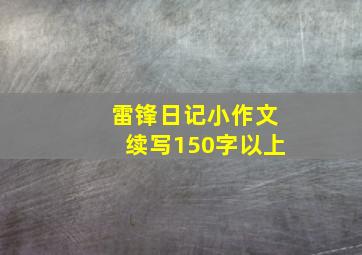 雷锋日记小作文
续写150字以上